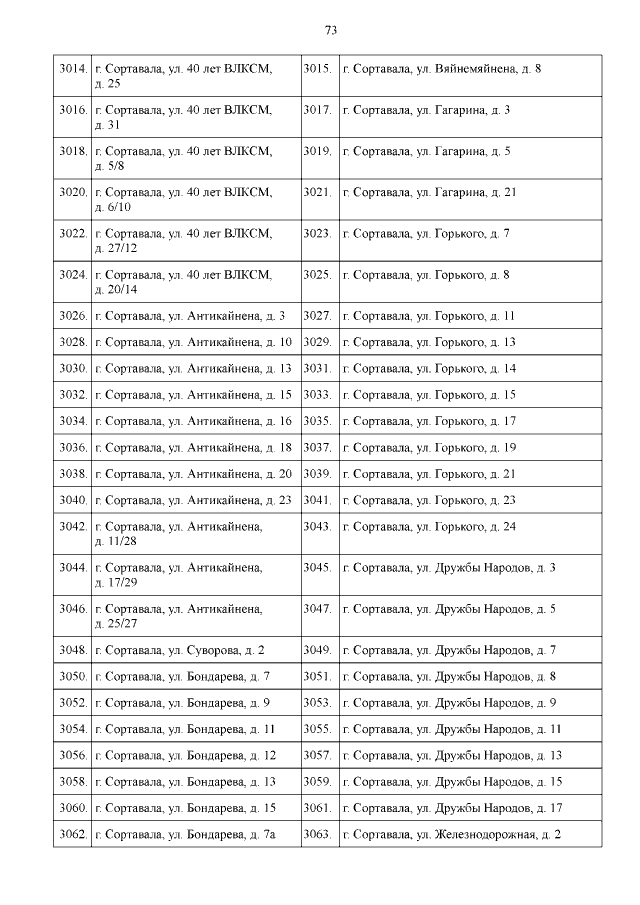 73

| | | | |
|---|---|---|---|
| 3014. | г. Сортавала, ул. 40 лет ВЛКСМ, д. 25 | 3015. | г. Сортавала, ул. Вяйнемяйнена, д. 8 |
| 3016. | г. Сортавала, ул. 40 лет ВЛКСМ, д. 31 | 3017. | г. Сортавала, ул. Гагарина, д. 3 |
| 3018. | г. Сортавала, ул. 40 лет ВЛКСМ, д. 5/8 | 3019. | г. Сортавала, ул. Гагарина, д. 5 |
| 3020. | г. Сортавала, ул. 40 лет ВЛКСМ, д. 6/10 | 3021. | г. Сортавала, ул. Гагарина, д. 21 |
| 3022. | г. Сортавала, ул. 40 лет ВЛКСМ, д. 27/12 | 3023. | г. Сортавала, ул. Горького, д. 7 |
| 3024. | г. Сортавала, ул. 40 лет ВЛКСМ, д. 20/14 | 3025. | г. Сортавала, ул. Горького, д. 8 |
| 3026. | г. Сортавала, ул. Антикайнена, д. 3 | 3027. | г. Сортавала, ул. Горького, д. 11 |
| 3028. | г. Сортавала, ул. Антикайнена, д. 10 | 3029. | г. Сортавала, ул. Горького, д. 13 |
| 3030. | г. Сортавала, ул. Антикайнена, д. 13 | 3031. | г. Сортавала, ул. Горького, д. 14 |
| 3032. | г. Сортавала, ул. Антикайнена, д. 15 | 3033. | г. Сортавала, ул. Горького, д. 15 |
| 3034. | г. Сортавала, ул. Антикайнена, д. 16 | 3035. | г. Сортавала, ул. Горького, д. 17 |
| 3036. | г. Сортавала, ул. Антикайнена, д. 18 | 3037. | г. Сортавала, ул. Горького, д. 19 |
| 3038. | г. Сортавала, ул. Антикайнена, д. 20 | 3039. | г. Сортавала, ул. Горького, д. 21 |
| 3040. | г. Сортавала, ул. Антикайнена, д. 23 | 3041. | г. Сортавала, ул. Горького, д. 23 |
| 3042. | г. Сортавала, ул. Антикайнена, д. 11/28 | 3043. | г. Сортавала, ул. Горького, д. 24 |
| 3044. | г. Сортавала, ул. Антикайнена, д. 17/29 | 3045. | г. Сортавала, ул. Дружбы Народов, д. 3 |
| 3046. | г. Сортавала, ул. Антикайнена, д. 25/27 | 3047. | г. Сортавала, ул. Дружбы Народов, д. 5 |
| 3048. | г. Сортавала, ул. Суворова, д. 2 | 3049. | г. Сортавала, ул. Дружбы Народов, д. 7 |
| 3050. | г. Сортавала, ул. Бондарева, д. 7 | 3051. | г. Сортавала, ул. Дружбы Народов, д. 8 |
| 3052. | г. Сортавала, ул. Бондарева, д. 9 | 3053. | г. Сортавала, ул. Дружбы Народов, д. 9 |
| 3054. | г. Сортавала, ул. Бондарева, д. 11 | 3055. | г. Сортавала, ул. Дружбы Народов, д. 11 |
| 3056. | г. Сортавала, ул. Бондарева, д. 12 | 3057. | г. Сортавала, ул. Дружбы Народов, д. 13 |
| 3058. | г. Сортавала, ул. Бондарева, д. 13 | 3059. | г. Сортавала, ул. Дружбы Народов, д. 15 |
| 3060. | г. Сортавала, ул. Бондарева, д. 15 | 3061. | г. Сортавала, ул. Дружбы Народов, д. 17 |
| 3062. | г. Сортавала, ул. Бондарева, д. 7а | 3063. | г. Сортавала, ул. Железнодорожная, д. 2 |